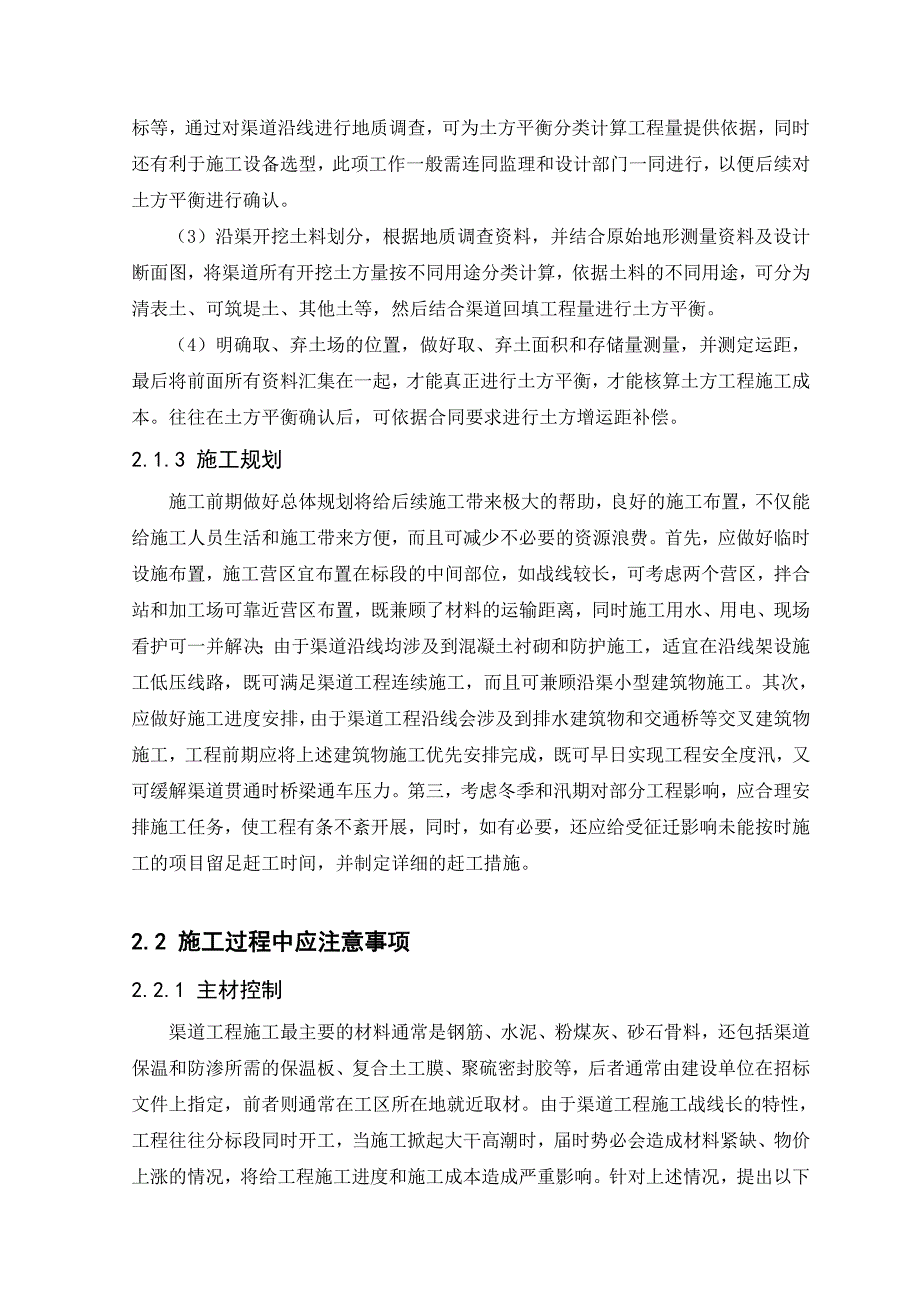 标等，通过对渠道沿线进行地质调查，可为土方平衡分类计算工程量提供依据，同时还有利于施工设备选型，此项工作一般需连同监理和设计部门一同进行，以便后续对土方平衡进行确认。

（3）沿渠开挖土料划分，根据地质调查资料，并结合原始地形测量资料及设计断面图，将渠道所有开挖土方量按不同用途分类计算，依据土料的不同用途，可分为清表土、可筑堤土、其他土等，然后结合渠道回填工程量进行土方平衡。

（4）明确取、弃土场的位置，做好取、弃土面积和存储量测量，并测定运距，最后将前面所有资料汇集在一起，才能真正进行土方平衡，才能核算土方工程施工成本。往往在土方平衡确认后，可依据合同要求进行土方增运距补偿。

2.1.3 施工规划

施工前期做好总体规划将给后续施工带来极大的帮助，良好的施工布置，不仅能给施工人员生活和施工带来方便，而且可减少不必要的资源浪费。首先，应做好临时设施布置，施工营区宜布置在标段的中间部位，如战线较长，可考虑两个营区，拌合站和加工场可靠近营区布置，既兼顾了材料的运输距离，同时施工用水、用电、现场看护可一并解决；由于渠道沿线均涉及到混凝土衬砌和防护施工，适宜在沿线架设施工低压线路，既可满足渠道工程连续施工，而且可兼顾沿渠小型建筑物施工。其次，应做好施工进度安排，由于渠道工程沿线会涉及到排水建筑物和交通桥等交叉建筑物施工，工程前期应将上述建筑物施工优先安排完成，既可早日实现工程安全度汛，又可缓解渠道贯通时桥梁通车压力。第三，考虑冬季和汛期对部分工程影响，应合理安排施工任务，使工程有条不紊开展，同时，如有必要，还应给受征迁影响未能按时施工的项目留足赶工时间，并制定详细的赶工措施。

2.2 施工过程中应注意事项

2.2.1 主材控制

渠道工程施工最主要的材料通常是钢筋、水泥、粉煤灰、砂石骨料，还包括渠道保温和防渗所需的保温板、复合土工膜、聚硫密封胶等，后者通常由建设单位在招标文件上指定，前者则通常在工区所在地就近取材。由于渠道工程施工战线长的特性，工程往往分标段同时开工，当施工掀起大干高潮时，届时势必会造成材料紧缺、物价上涨的情况，将给工程施工进度和施工成本造成严重影响。针对上述情况，提出以下